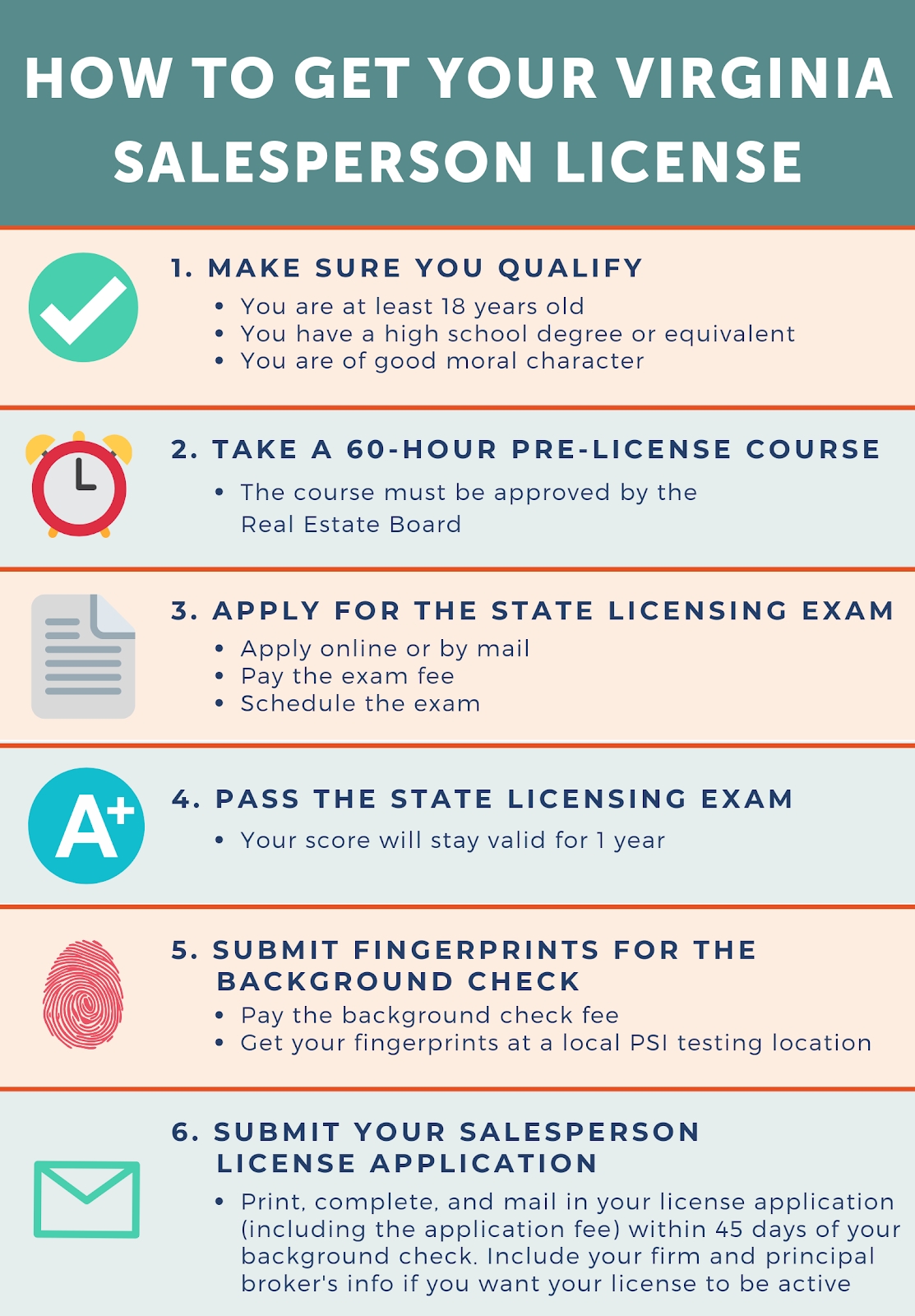 HOW TO GET YOUR VIRGINIA SALESPERSON LICENSE

1. MAKE SURE YOU QUALIFY
• You are at least 18 years old
• You have a high school degree or equivalent
• You are of good moral character

2. TAKE A 60-HOUR PRE-LICENSE COURSE
• The course must be approved by the Real Estate Board

3. APPLY FOR THE STATE LICENSING EXAM
• Apply online or by mail
• Pay the exam fee
• Schedule the exam

A+

4. PASS THE STATE LICENSING EXAM
• Your score will stay valid for 1 year

5. SUBMIT FINGERPRINTS FOR THE BACKGROUND CHECK
• Pay the background check fee
• Get your fingerprints at a local PSI testing location

6. SUBMIT YOUR SALESPERSON LICENSE APPLICATION
• Print, complete, and mail in your license application (including the application fee) within 45 days of your background check. Include your firm and principal broker's info if you want your license to be active